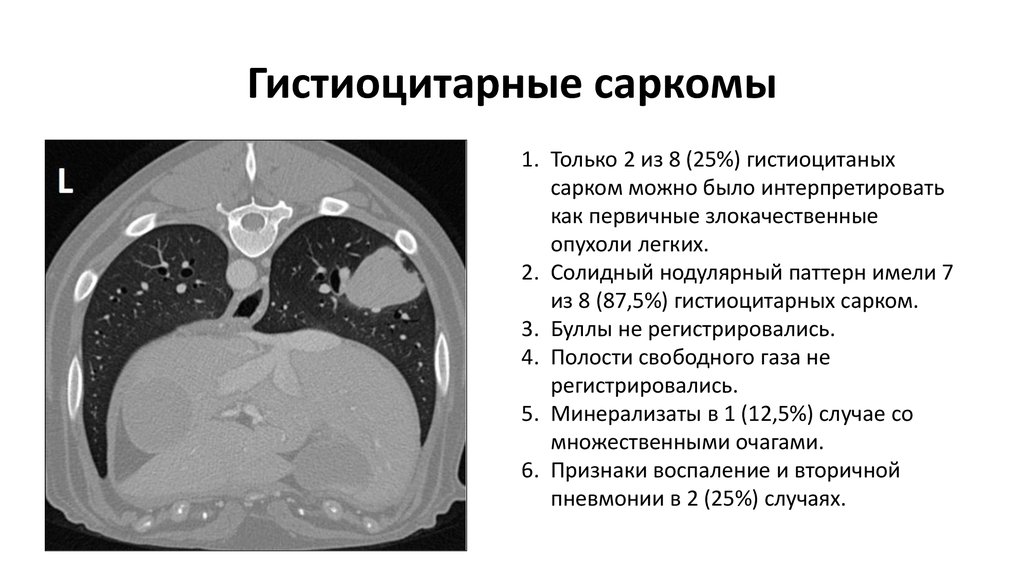 Гистиоцитарные саркомы

L

1. Только 2 из 8 (25%) гистиоцитаных сарком можно было интерпретировать как первичные злокачественные опухоли легких.
2. Солидный нодулярный паттерн имели 7 из 8 (87,5%) гистиоцитарных сарком.
3. Буллы не регистрировались.
4. Полости свободного газа не регистрировались.
5. Минерализаты в 1 (12,5%) случае со множественными очагами.
6. Признаки воспаление и вторичной пневмонии в 2 (25%) случаях.